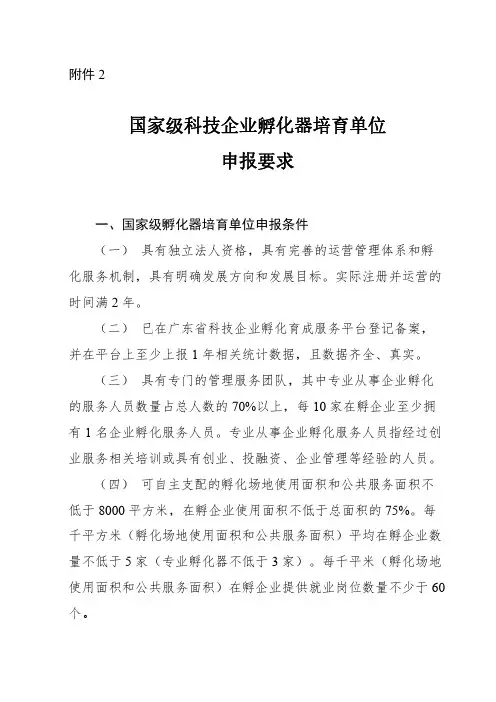 附件 2

国家级科技企业孵化器培育单位
申报要求

一、国家级孵化器培育单位申报条件

（一） 具有独立法人资格，具有完善的运营管理体系和孵化服务机制，具有明确发展方向和发展目标。实际注册并运营的时间满 2 年。

（二） 已在广东省科技企业孵化育成服务平台登记备案，并在平台上至少上报 1 年相关统计数据，且数据齐全、真实。

（三） 具有专门的管理服务团队，其中专业从事企业孵化的服务人员数量占总人数的 70%以上，每 10 家在孵企业至少拥有 1 名企业孵化服务人员。专业从事企业孵化服务人员指经过创业服务相关培训或具有创业、投融资、企业管理等经验的人员。

（四） 可自主支配的孵化场地使用面积和公共服务面积不低于 8000 平方米，在孵企业使用面积不低于总面积的 75%。每千平方米（孵化场地使用面积和公共服务面积）平均在孵企业数量不低于 5 家（专业孵化器不低于 3 家）。每千平米（孵化场地使用面积和公共服务面积）在孵企业提供就业岗位数量不少于 60 个。